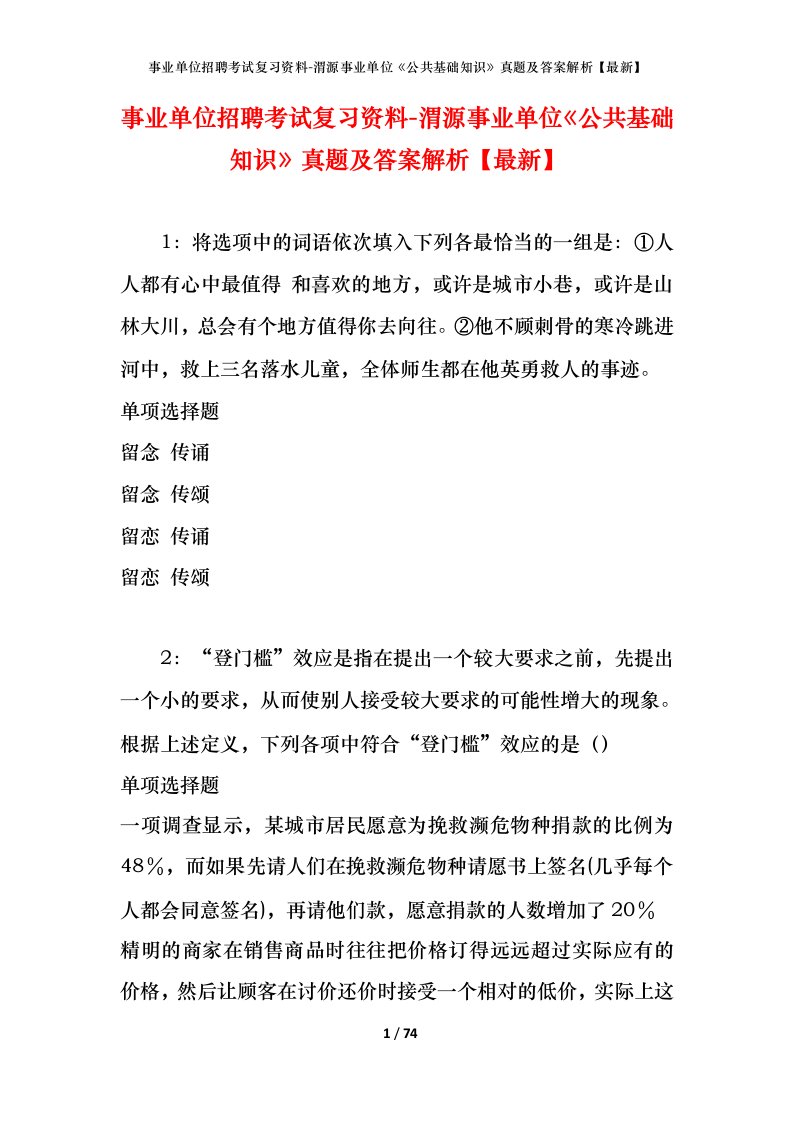 事业单位招聘考试复习资料-渭源事业单位《公共基础知识》真题及答案解析【最新】

事业单位招聘考试复习资料-渭源事业单位《公共基础知识》真题及答案解析【最新】

1：将选项中的词语依次填入下列各最恰当的一组是：①人人都有心中最值得 和喜欢的地方，或许是城市小巷，或许是山林大川，总会有个地方值得你去向往。②他不顾刺骨的寒冷跳进河中，救上三名落水儿童，全体师生都在他英勇救人的事迹。
单项选择题
留念 传诵
留念 传颂
留恋 传诵
留恋 传颂

2：“登门槛”效应是指在提出一个较大要求之前，先提出一个小的要求，从而使别人接受较大要求的可能性增大的现象。根据上述定义，下列各项中符合“登门槛”效应的是（）
单项选择题
一项调查显示，某城市居民愿意为挽救濒危物种捐款的比例为48％，而如果先请人们在挽救濒危物种请愿书上签名(几乎每个人都会同意签名)，再请他们款，愿意捐款的人数增加了20％
精明的商家在销售商品时往往把价格订得远远超过实际应有的价格，然后让顾客在讨价还价时接受一个相对的低价，实际上这

1 / 74